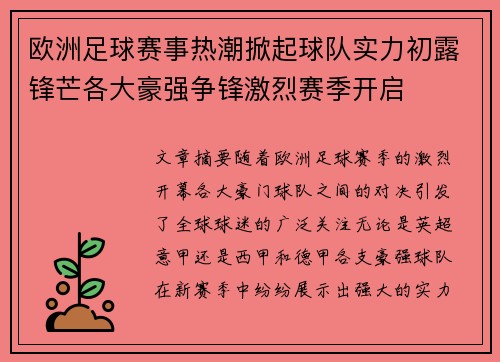 欧洲足球赛事热潮掀起球队实力初露锋芒各大豪强争锋激烈赛季开启

文章摘要随着欧洲足球赛季的激烈开幕各大豪门球队之间的对决引发了全球球迷的广泛关注无论是英超意甲还是西甲和德甲各支豪强球队在新赛季中纷纷展示出强大的实力